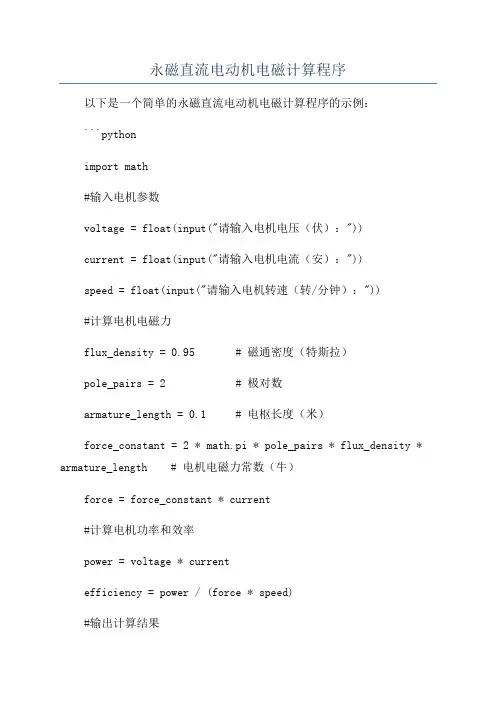 永磁直流电动机电磁计算程序

以下是一个简单的永磁直流电动机电磁计算程序的示例：

```python

import math

#输入电机参数

voltage = float(input("请输入电机电压（伏）："))

current = float(input("请输入电机电流（安）："))

speed = float(input("请输入电机转速（转/分钟）："))

#计算电机电磁力

flux_density = 0.95 # 磁通密度（特斯拉）

pole_pairs = 2 # 极对数

armature_length = 0.1 # 电枢长度（米）

force_constant = 2 * math.pi * pole_pairs * flux_density * armature_length # 电机电磁力常数（牛）

force = force_constant * current

#计算电机功率和效率

power = voltage * current

efficiency = power / (force * speed)

#输出计算结果